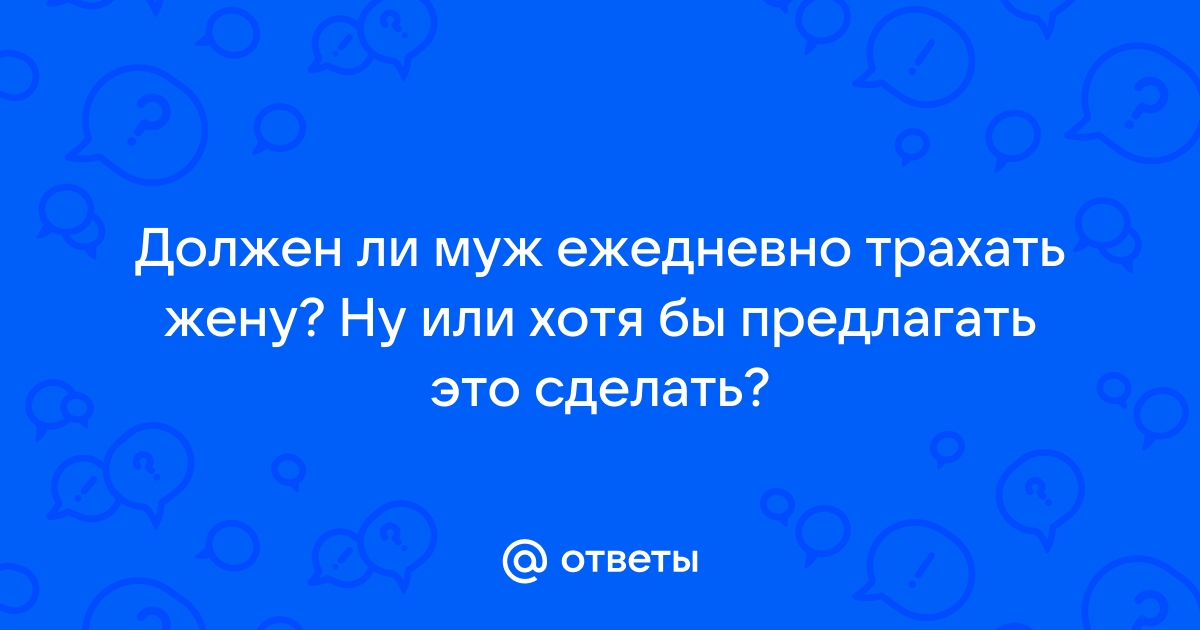 Должен ли муж ежедневно трахать жену? Ну или хотя бы предлагать это сделать?

@ ответы